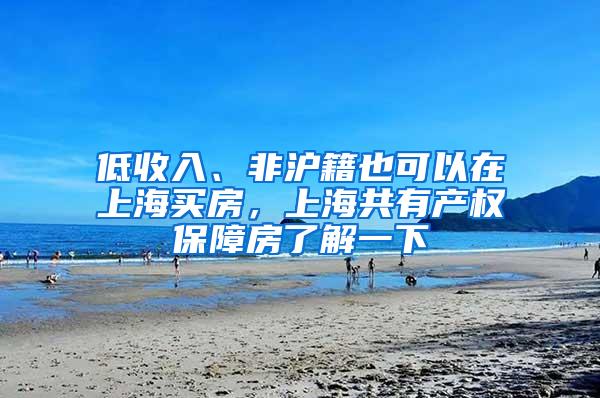 低收入、非沪籍也可以在上海买房，上海共有产权保障房了解一下